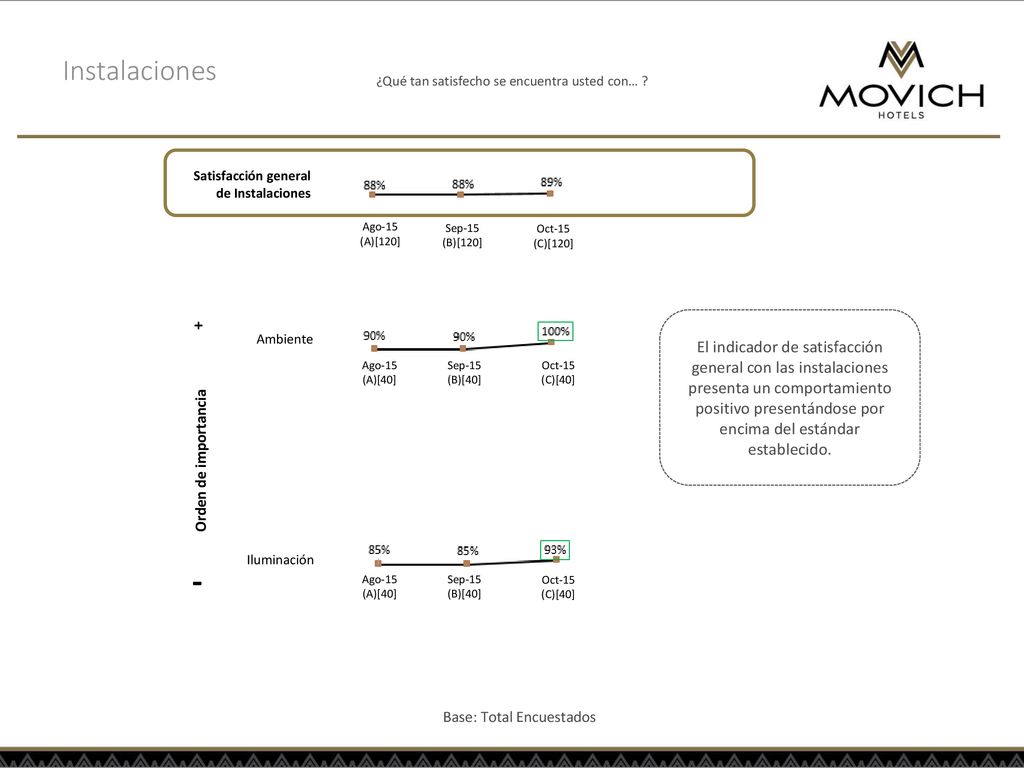 Instalaciones

¿Qué tan satisfecho se encuentra usted con… ?

MOVICH
HOTELS

Satisfacción general de Instalaciones

88%
88%
89%

Ago-15
(A)[120]

Sep-15
(B)[120]

Oct-15
(C)[120]

+

Orden de importancia

-

Ambiente

90%
90%
100%

Ago-15
(A)[40]

Sep-15
(B)[40]

Oct-15
(C)[40]

Iluminación

85%
85%
93%

Ago-15
(A)[40]

Sep-15
(B)[40]

Oct-15
(C)[40]

El indicador de satisfacción general con las instalaciones presenta un comportamiento positivo presentándose por encima del estándar establecido.

Base: Total Encuestados